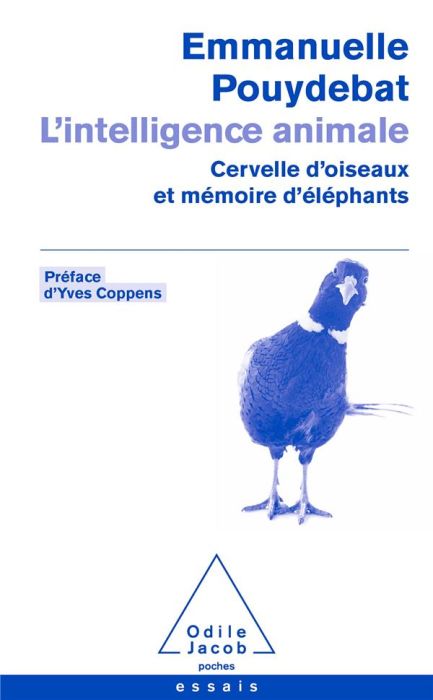 Emmanuelle Pouydebat

L'intelligence animale

Cervelle d'oiseaux et mémoire d'éléphants

Préface d'Yves Coppens

Odile Jacob

poches

essais